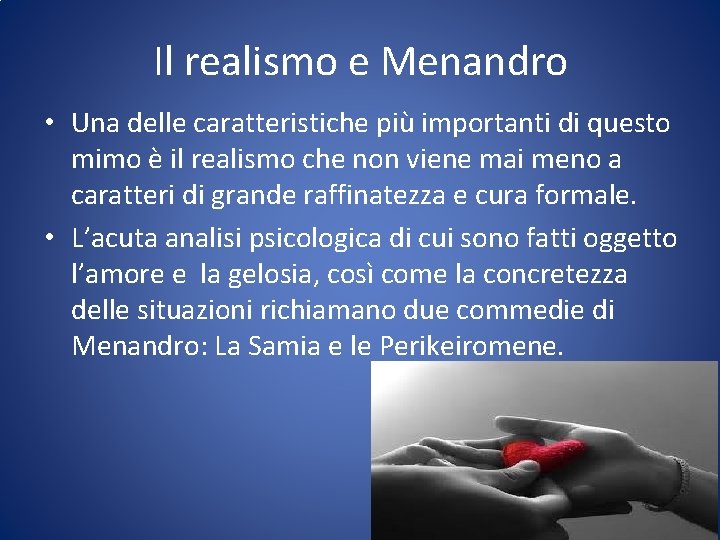 Il realismo e Menandro

• Una delle caratteristiche più importanti di questo mimo è il realismo che non viene mai meno a caratteri di grande raffinatezza e cura formale.

• L'acuta analisi psicologica di cui sono fatti oggetto l'amore e  la gelosia, così come la concretezza delle situazioni richiamano due commedie di Menandro: La Samia e le Perikeiromene.